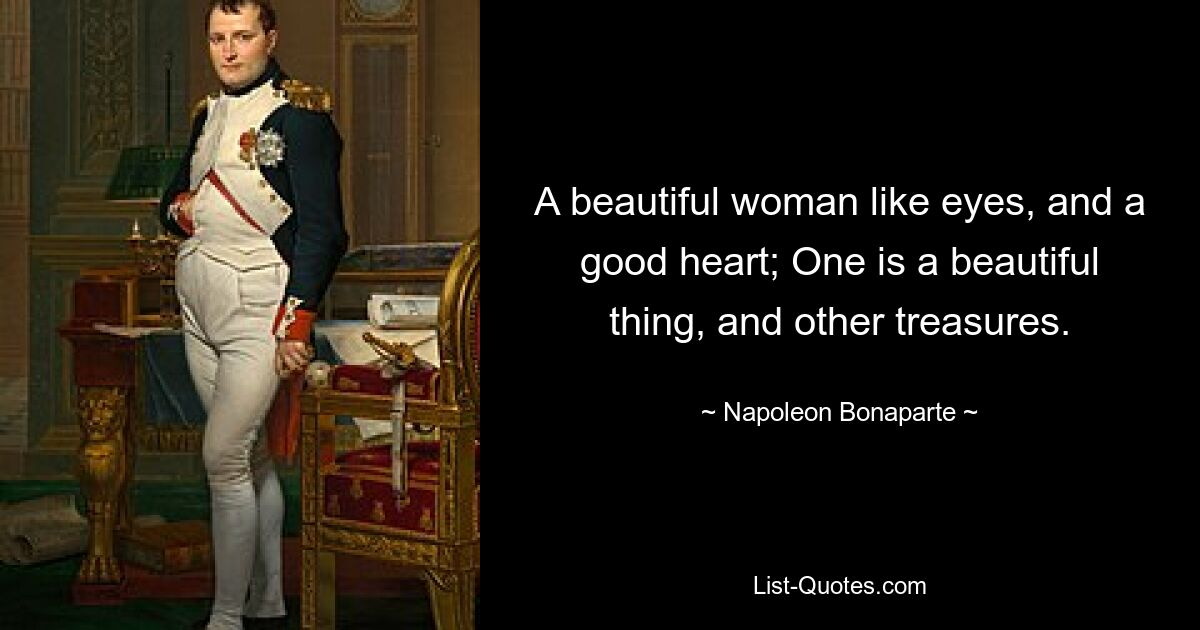 A beautiful woman like eyes, and a good heart; One is a beautiful thing, and other treasures.

~ Napoleon Bonaparte ~

List-Quotes.com